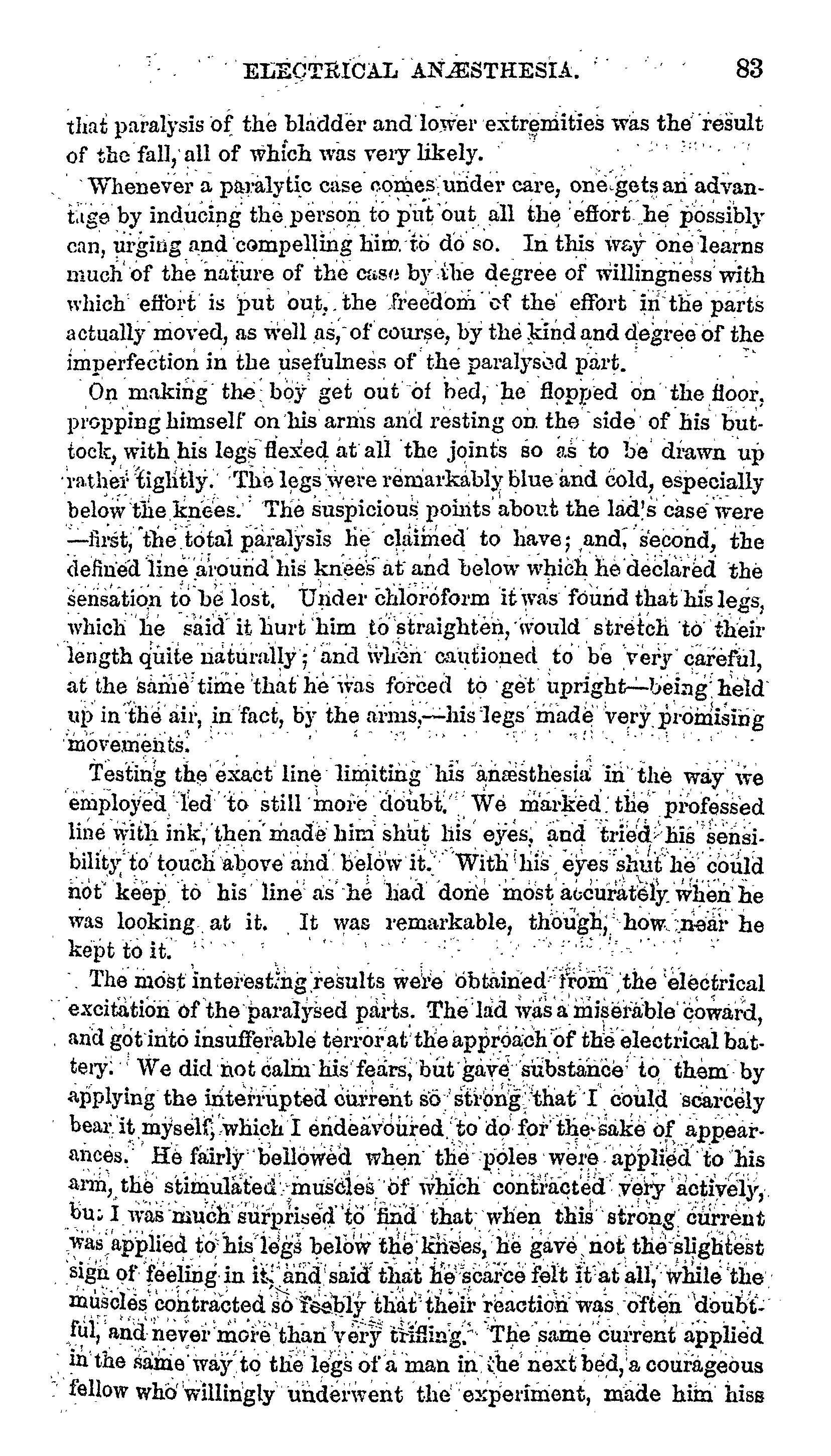 ELECTRICAL ANÆSTHESIA. 83

that paralysis of the bladder and lower extremities was the result of the fall, all of which was very likely.

Whenever a paralytic case comes under care, one gets an advantage by inducing the person to put out all the effort he possibly can, urging and compelling him to do so. In this way one learns much of the nature of the case by the degree of willingness with which effort is put out, the freedom of the effort in the parts actually moved, as well as, of course, by the kind and degree of the imperfection in the usefulness of the paralysed part.

On making the boy get out of bed, he flopped on the floor, propping himself on his arms and resting on the side of his buttock, with his legs flexed at all the joints so as to be drawn up rather tightly. The legs were remarkably blue and cold, especially below the knees. The suspicious points about the lad's case were —first, the total paralysis he claimed to have; and, second, the defined line around his knees at and below which he declared the sensation to be lost. Under chloroform it was found that his legs, which he said it hurt him to straighten, would stretch to their length quite naturally; and when cautioned to be very careful, at the same time that he was forced to get upright—being held up in the air, in fact, by the arms,—his legs made very promising movements.

Testing the exact line limiting his anæsthesia in the way we employed led to still more doubt. We marked the professed line with ink, then made him shut his eyes, and tried his sensibility to touch above and below it. With his eyes shut he could not keep to his line as he had done most accurately when he was looking at it. It was remarkable, though, how near he kept to it.

The most interesting results were obtained from the electrical excitation of the paralysed parts. The lad was a miserable coward, and got into insufferable terror at the approach of the electrical battery. We did not calm his fears, but gave substance to them by applying the interrupted current so strong that I could scarcely bear it myself, which I endeavoured to do for the sake of appearances. He fairly bellowed when the poles were applied to his arm, the stimulated muscles of which contracted very actively, but I was much surprised to find that when this strong current was applied to his legs below the knees, he gave not the slightest sign of feeling in it, and said that he scarce felt it at all, while the muscles contracted so feebly that their reaction was often doubtful, and never more than very trifling. The same current applied in the same way to the legs of a man in the next bed, a courageous fellow who willingly underwent the experiment, made him hiss